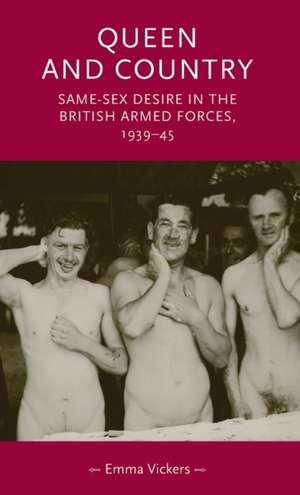 QUEEN AND COUNTRY

SAME-SEX DESIRE IN THE BRITISH ARMED FORCES, 1939–45

Emma Vickers